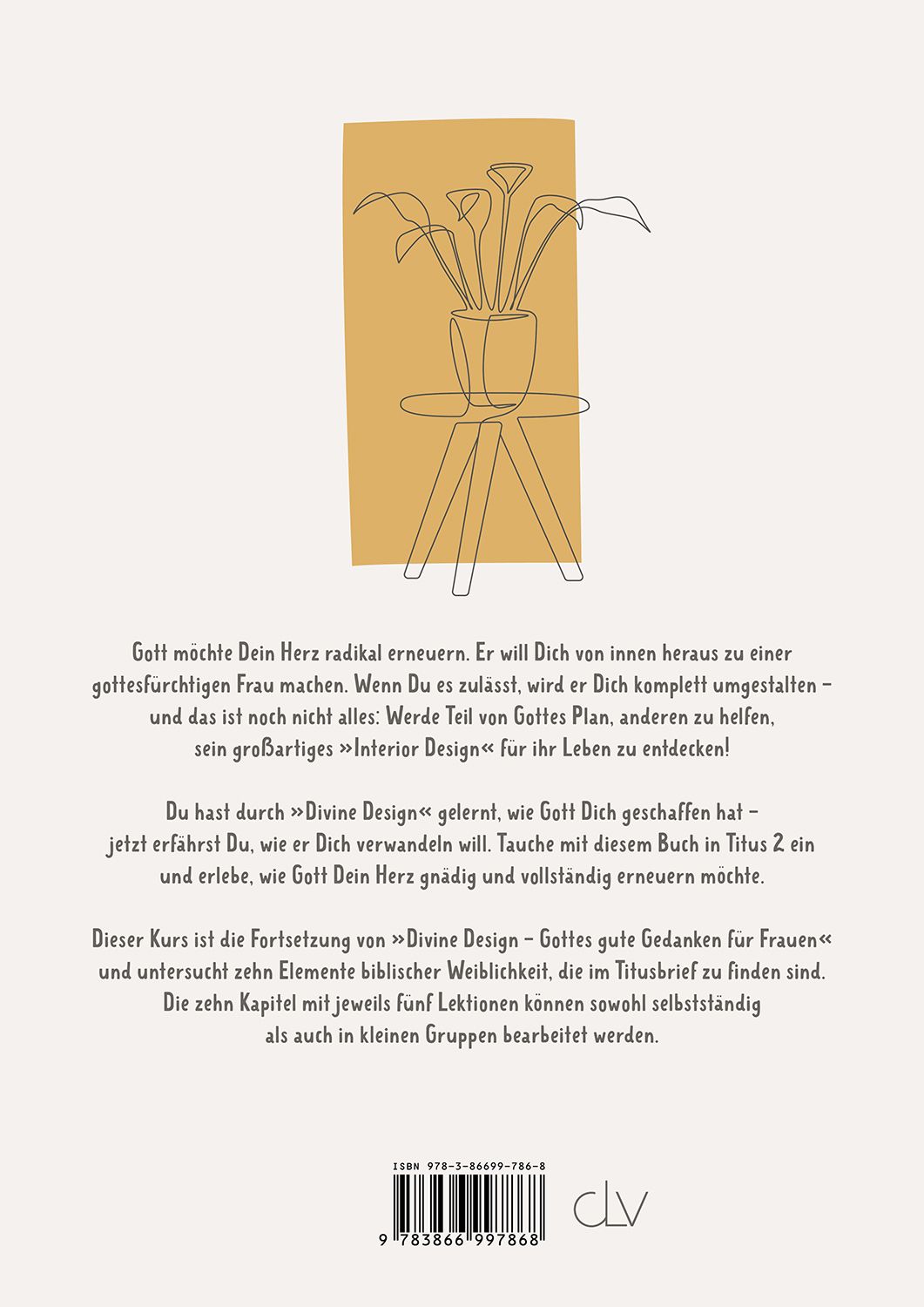 Gott möchte Dein Herz radikal erneuern. Er will Dich von innen heraus zu einer gottesfürchtigen Frau machen. Wenn Du es zulässt, wird er Dich komplett umgestalten – und das ist noch nicht alles: Werde Teil von Gottes Plan, anderen zu helfen, sein großartiges »Interior Design« für ihr Leben zu entdecken!

Du hast durch »Divine Design« gelernt, wie Gott Dich geschaffen hat – jetzt erfährst Du, wie er Dich verwandeln will. Tauche mit diesem Buch in Titus 2 ein und erlebe, wie Gott Dein Herz gnädig und vollständig erneuern möchte.

Dieser Kurs ist die Fortsetzung von »Divine Design – Gottes gute Gedanken für Frauen« und untersucht zehn Elemente biblischer Weiblichkeit, die im Titusbrief zu finden sind. Die zehn Kapitel mit jeweils fünf Lektionen können sowohl selbstständig als auch in kleinen Gruppen bearbeitet werden.

ISBN 978-3-86699-786-8

9 783866 997868

CLV